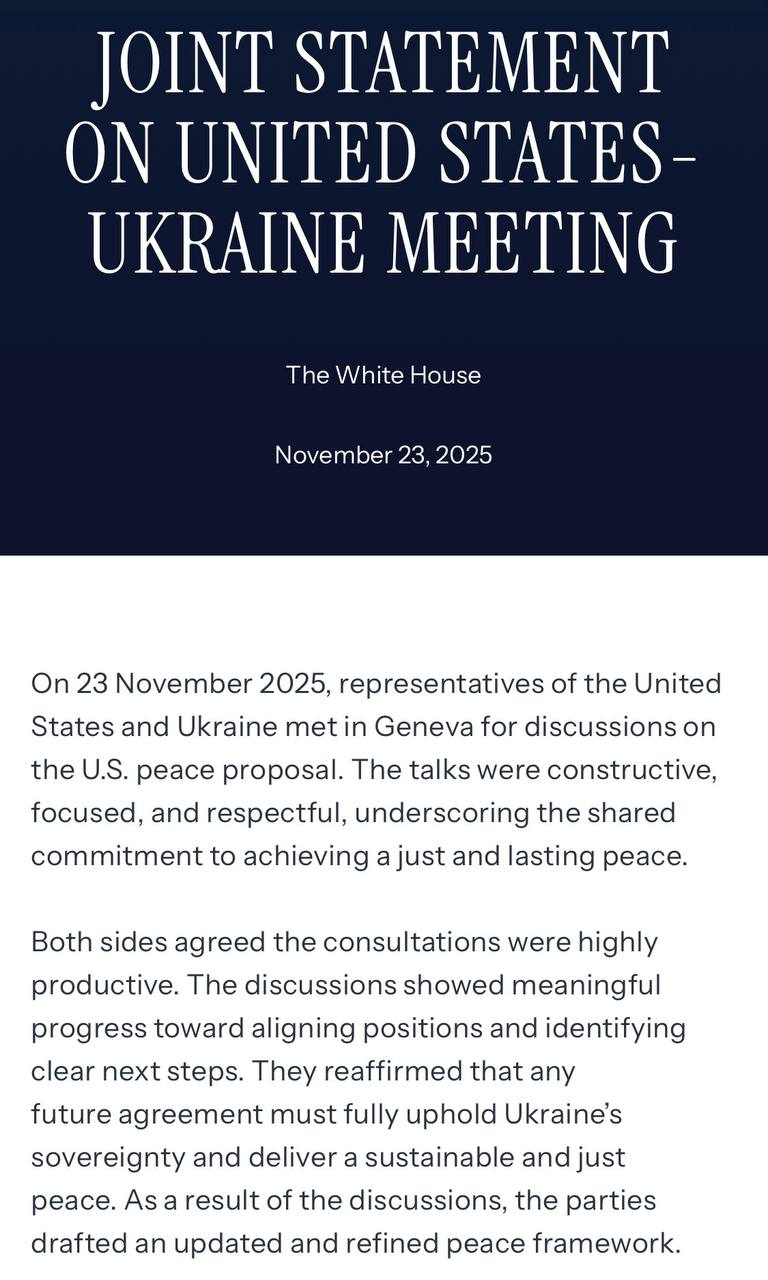 JOINT STATEMENT ON UNITED STATES–UKRAINE MEETING

The White House

November 23, 2025

On 23 November 2025, representatives of the United States and Ukraine met in Geneva for discussions on the U.S. peace proposal. The talks were constructive, focused, and respectful, underscoring the shared commitment to achieving a just and lasting peace.

Both sides agreed the consultations were highly productive. The discussions showed meaningful progress toward aligning positions and identifying clear next steps. They reaffirmed that any future agreement must fully uphold Ukraine's sovereignty and deliver a sustainable and just peace. As a result of the discussions, the parties drafted an updated and refined peace framework.